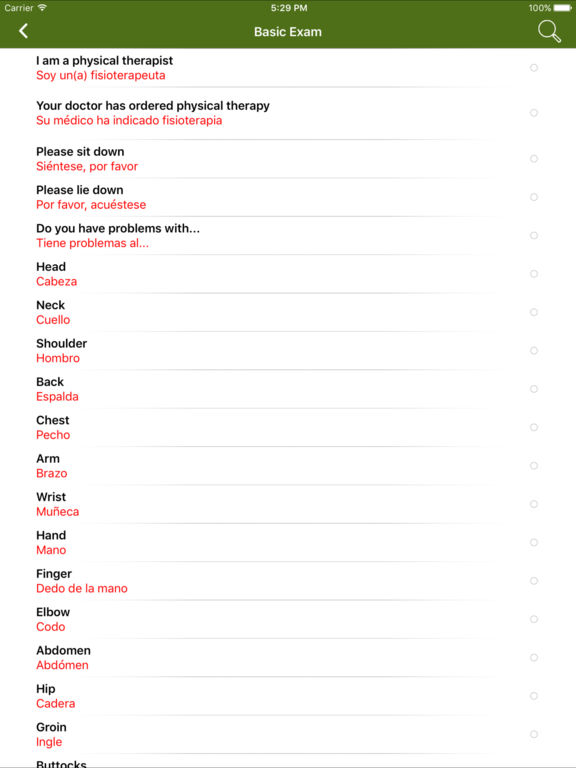 Carrier 5:29 PM 100%

Basic Exam

I am a physical therapist
Soy un(a) fisioterapeuta

Your doctor has ordered physical therapy
Su médico ha indicado fisioterapia

Please sit down
Siéntese, por favor

Please lie down
Por favor, acuéstese

Do you have problems with...
Tiene problemas al...

Head
Cabeza

Neck
Cuello

Shoulder
Hombro

Back
Espalda

Chest
Pecho

Arm
Brazo

Wrist
Muñeca

Hand
Mano

Finger
Dedo de la mano

Elbow
Codo

Abdomen
Abdómen

Hip
Cadera

Groin
Ingle

Buttocks